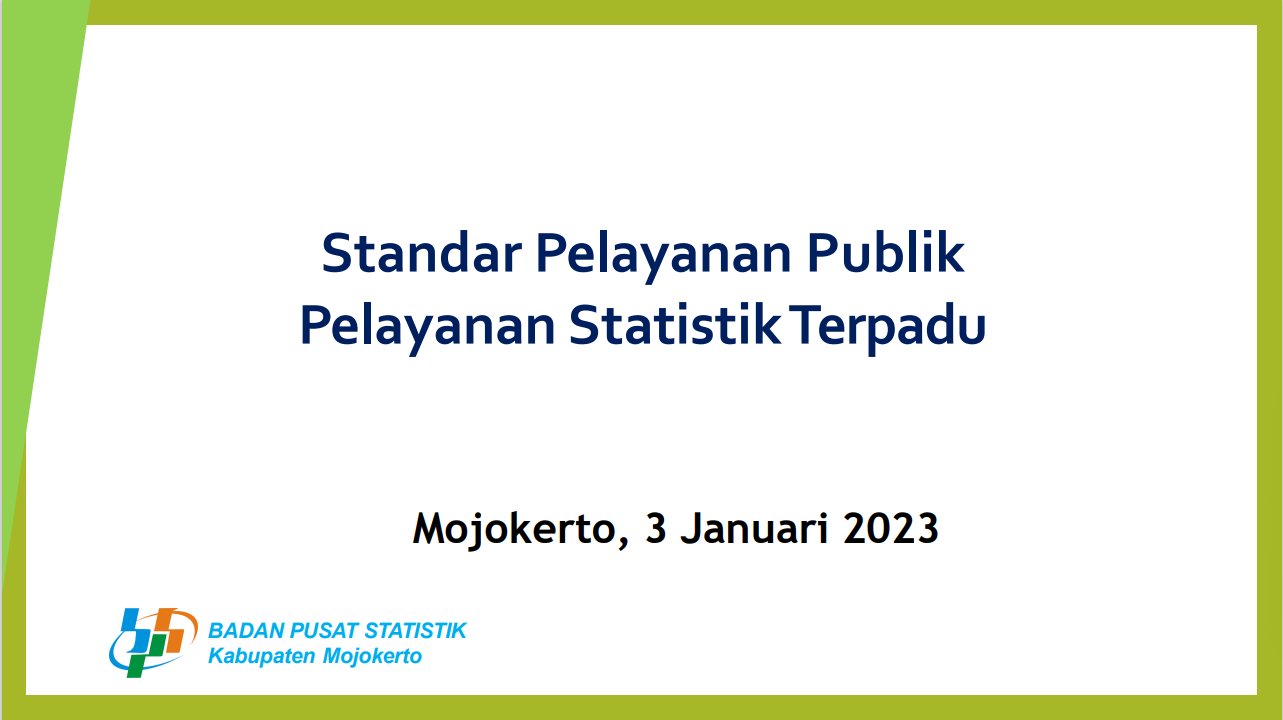 Standar Pelayanan Publik
Pelayanan Statistik Terpadu

Mojokerto, 3 Januari 2023

BADAN PUSAT STATISTIK
Kabupaten Mojokerto